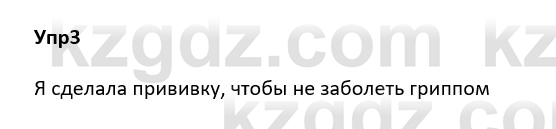 Упр3

Я сделала прививку, чтобы не заболеть гриппом

kzgdz.com kz
kzgdz.com